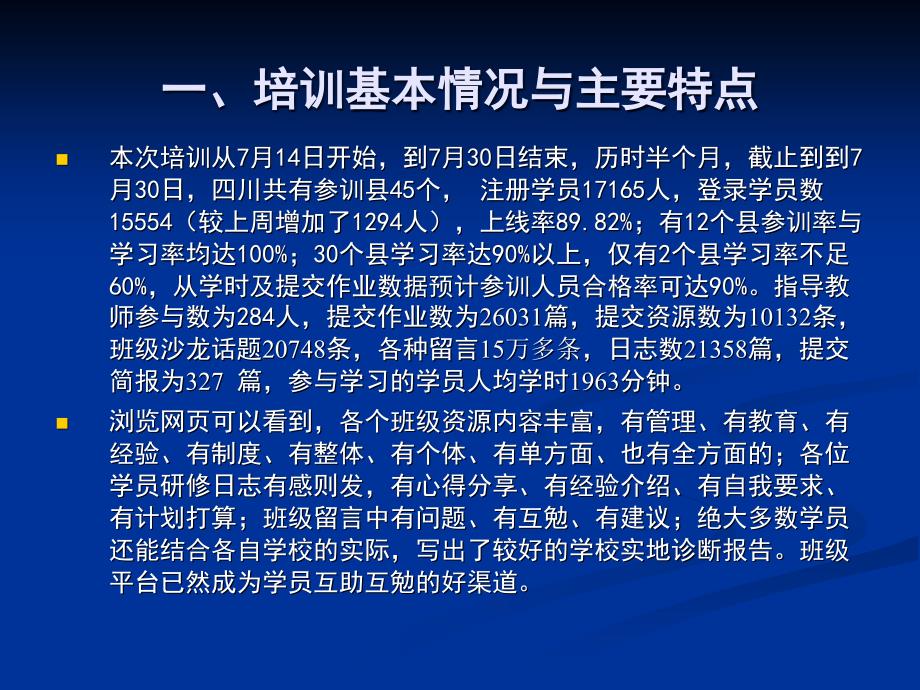 一、培训基本情况与主要特点

本次培训从7月14日开始，到7月30日结束，历时半个月，截止到到7月30日，四川共有参训县45个，  注册学员17165人，登录学员数15554（较上周增加了1294人），上线率89.82%；有12个县参训率与学习率均达100%；30个县学习率达90%以上，仅有2个县学习率不足60%，从学时及提交作业数据预计参训人员合格率可达90%。指导教师参与数为284人，提交作业数为26031篇，提交资源数为10132条，班级沙龙话题20748条，各种留言15万多条，日志数21358篇，提交简报为327 篇，参与学习的学员人均学时1963分钟。

浏览网页可以看到，各个班级资源内容丰富，有管理、有教育、有经验、有制度、有整体、有个体、有单方面、也有全方面的；各位学员研修日志有感则发，有心得分享、有经验介绍、有自我要求、有计划打算；班级留言中有问题、有互勉、有建议；绝大多数学员还能结合各自学校的实际，写出了较好的学校实地诊断报告。班级平台已然成为学员互助互勉的好渠道。